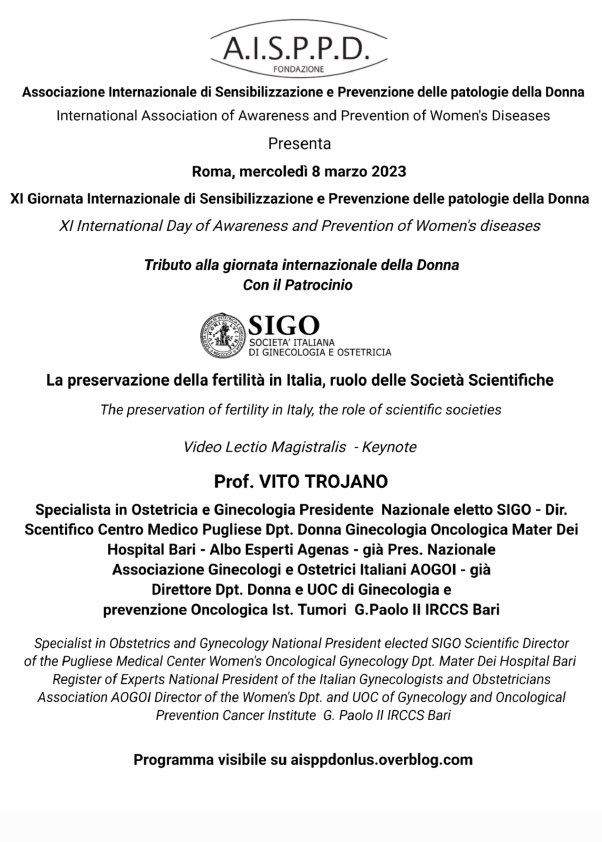 A.I.S.P.P.D.
FONDAZIONE

Associazione Internazionale di Sensibilizzazione e Prevenzione delle patologie della Donna

International Association of Awareness and Prevention of Women's Diseases

Presenta

Roma, mercoledì 8 marzo 2023

XI Giornata Internazionale di Sensibilizzazione e Prevenzione delle patologie della Donna

XI International Day of Awareness and Prevention of Women's diseases

Tributo alla giornata internazionale della Donna
Con il Patrocinio

SIGO
SOCIETA' ITALIANA
DI GINECOLOGIA E OSTETRICIA

La preservazione della fertilità in Italia, ruolo delle Società Scientifiche

The preservation of fertility in Italy, the role of scientific societies

Video Lectio Magistralis - Keynote

Prof. VITO TROJANO

Specialista in Ostetricia e Ginecologia Presidente Nazionale eletto SIGO - Dir. Scentifico Centro Medico Pugliese Dpt. Donna Ginecologia Oncologica Mater Dei Hospital Bari - Albo Esperti Agenas - già Pres. Nazionale Associazione Ginecologi e Ostetrici Italiani AOGOI - già Direttore Dpt. Donna e UOC di Ginecologia e prevenzione Oncologica Ist. Tumori G.Paolo II IRCCS Bari

Specialist in Obstetrics and Gynecology National President elected SIGO Scientific Director of the Pugliese Medical Center Women's Oncological Gynecology Dpt. Mater Dei Hospital Bari Register of Experts National President of the Italian Gynecologists and Obstetricians Association AOGOI Director of the Women's Dpt. and UOC of Gynecology and Oncological Prevention Cancer Institute G. Paolo II IRCCS Bari

Programma visibile su aisppdonlus.overblog.com